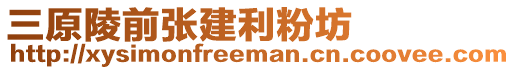 三原陵前张建利粉坊
http://xysimonfreeman.cn.coovee.com